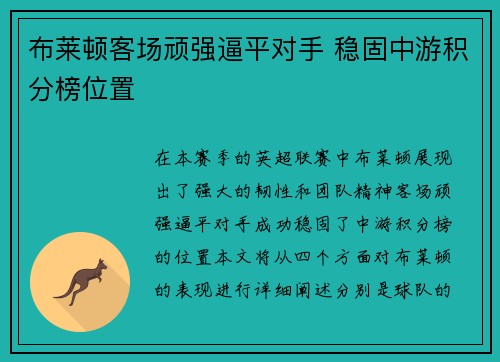 布莱顿客场顽强逼平对手 稳固中游积分榜位置

在本赛季的英超联赛中布莱顿展现出了强大的韧性和团队精神客场顽强逼平对手成功稳固了中游积分榜的位置本文将从四个方面对布莱顿的表现进行详细阐述分别是球队的